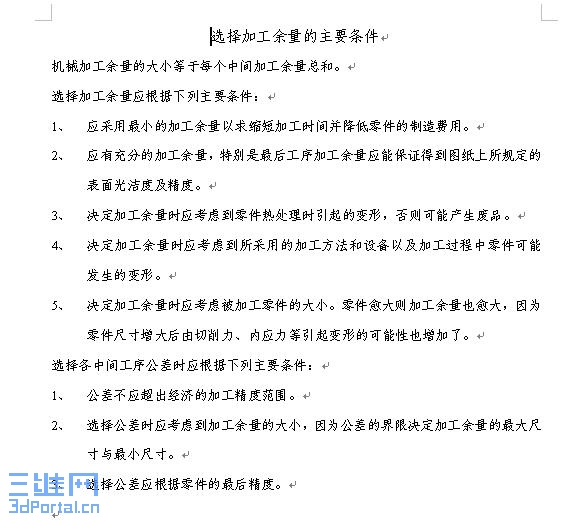 选择加工余量的主要条件

机械加工余量的大小等于每个中间加工余量总和。

选择加工余量应根据下列主要条件：

1、 应采用最小的加工余量以求缩短加工时间并降低零件的制造费用。

2、 应有充分的加工余量，特别是最后工序加工余量应能保证得到图纸上所规定的表面光洁度及精度。

3、 决定加工余量时应考虑到零件热处理时引起的变形，否则可能产生废品。

4、 决定加工余量时应考虑到所采用的加工方法和设备以及加工过程中零件可能发生的变形。

5、 决定加工余量时应考虑被加工零件的大小。零件愈大则加工余量也愈大，因为零件尺寸增大后由切削力、内应力等引起变形的可能性也增加了。

选择各中间工序公差时应根据下列主要条件：

1、 公差不应超出经济的加工精度范围。

2、 选择公差时应考虑到加工余量的大小，因为公差的界限决定加工余量的最大尺寸与最小尺寸。

3、 选择公差应根据零件的最后精度。

三维网
3dPortal.cn